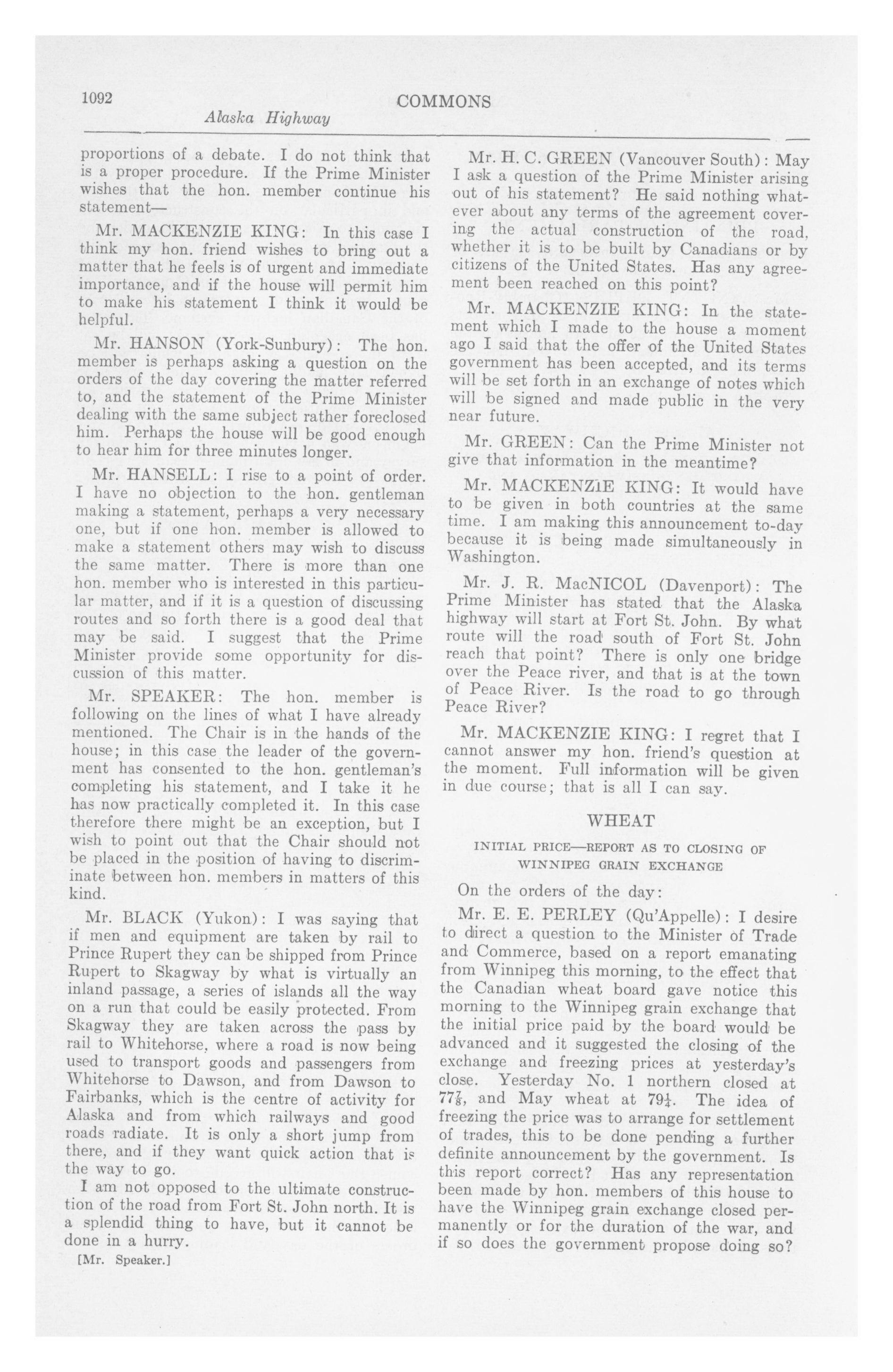 1092 COMMONS

Alaska Highway

proportions of a debate. I do not think that is a proper procedure. If the Prime Minister wishes that the hon. member continue his statement—

Mr. MACKENZIE KING: In this case I think my hon. friend wishes to bring out a matter that he feels is of urgent and immediate importance, and if the house will permit him to make his statement I think it would be helpful.

Mr. HANSON (York-Sunbury): The hon. member is perhaps asking a question on the orders of the day covering the matter referred to, and the statement of the Prime Minister dealing with the same subject rather foreclosed him. Perhaps the house will be good enough to hear him for three minutes longer.

Mr. HANSELL: I rise to a point of order. I have no objection to the hon. gentleman making a statement, perhaps a very necessary one, but if one hon. member is allowed to make a statement others may wish to discuss the same matter. There is more than one hon. member who is interested in this particular matter, and if it is a question of discussing routes and so forth there is a good deal that may be said. I suggest that the Prime Minister provide some opportunity for discussion of this matter.

Mr. SPEAKER: The hon. member is following on the lines of what I have already mentioned. The Chair is in the hands of the house; in this case the leader of the government has consented to the hon. gentleman's completing his statement, and I take it he has now practically completed it. In this case therefore there might be an exception, but I wish to point out that the Chair should not be placed in the position of having to discriminate between hon. members in matters of this kind.

Mr. BLACK (Yukon): I was saying that if men and equipment are taken by rail to Prince Rupert they can be shipped from Prince Rupert to Skagway by what is virtually an inland passage, a series of islands all the way on a run that could be easily protected. From Skagway they are taken across the pass by rail to Whitehorse, where a road is now being used to transport goods and passengers from Whitehorse to Dawson, and from Dawson to Fairbanks, which is the centre of activity for Alaska and from which railways and good roads radiate. It is only a short jump from there, and if they want quick action that is the way to go.

I am not opposed to the ultimate construction of the road from Fort St. John north. It is a splendid thing to have, but it cannot be done in a hurry.

[Mr. Speaker.]

Mr. H. C. GREEN (Vancouver South): May I ask a question of the Prime Minister arising out of his statement? He said nothing whatever about any terms of the agreement covering the actual construction of the road, whether it is to be built by Canadians or by citizens of the United States. Has any agreement been reached on this point?

Mr. MACKENZIE KING: In the statement which I made to the house a moment ago I said that the offer of the United States government has been accepted, and its terms will be set forth in an exchange of notes which will be signed and made public in the very near future.

Mr. GREEN: Can the Prime Minister not give that information in the meantime?

Mr. MACKENZIE KING: It would have to be given in both countries at the same time. I am making this announcement to-day because it is being made simultaneously in Washington.

Mr. J. R. MacNICOL (Davenport): The Prime Minister has stated that the Alaska highway will start at Fort St. John. By what route will the road south of Fort St. John reach that point? There is only one bridge over the Peace river, and that is at the town of Peace River. Is the road to go through Peace River?

Mr. MACKENZIE KING: I regret that I cannot answer my hon. friend's question at the moment. Full information will be given in due course; that is all I can say.

WHEAT

INITIAL PRICE—REPORT AS TO CLOSING OF WINNIPEG GRAIN EXCHANGE

On the orders of the day:

Mr. E. E. PERLEY (Qu'Appelle): I desire to direct a question to the Minister of Trade and Commerce, based on a report emanating from Winnipeg this morning, to the effect that the Canadian wheat board gave notice this morning to the Winnipeg grain exchange that the initial price paid by the board would be advanced and it suggested the closing of the exchange and freezing prices at yesterday's close. Yesterday No. 1 northern closed at $77\frac{7}{8}$, and May wheat at $79\frac{1}{4}$. The idea of freezing the price was to arrange for settlement of trades, this to be done pending a further definite announcement by the government. Is this report correct? Has any representation been made by hon. members of this house to have the Winnipeg grain exchange closed permanently or for the duration of the war, and if so does the government propose doing so?